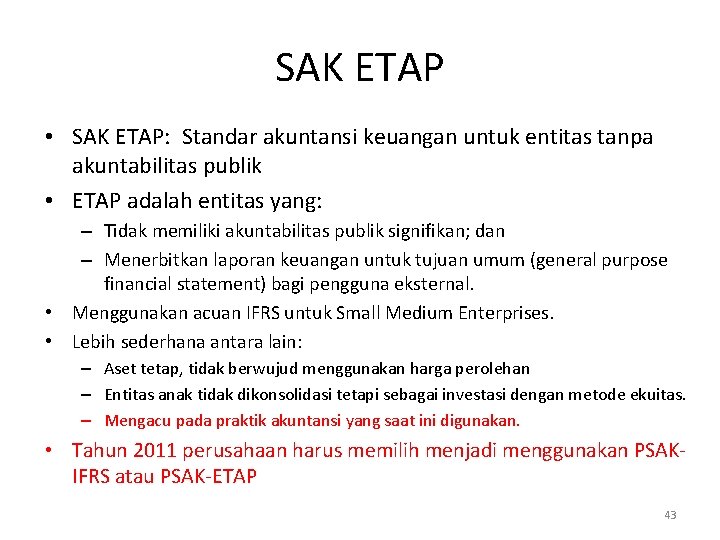 SAK ETAP

• SAK ETAP: Standar akuntansi keuangan untuk entitas tanpa akuntabilitas publik
• ETAP adalah entitas yang:
– Tidak memiliki akuntabilitas publik signifikan; dan
– Menerbitkan laporan keuangan untuk tujuan umum (general purpose financial statement) bagi pengguna eksternal.
• Menggunakan acuan IFRS untuk Small Medium Enterprises.
• Lebih sederhana antara lain:
– Aset tetap, tidak berwujud menggunakan harga perolehan
– Entitas anak tidak dikonsolidasi tetapi sebagai investasi dengan metode ekuitas.
– Mengacu pada praktik akuntansi yang saat ini digunakan.
• Tahun 2011 perusahaan harus memilih menjadi menggunakan PSAK-IFRS atau PSAK-ETAP

43